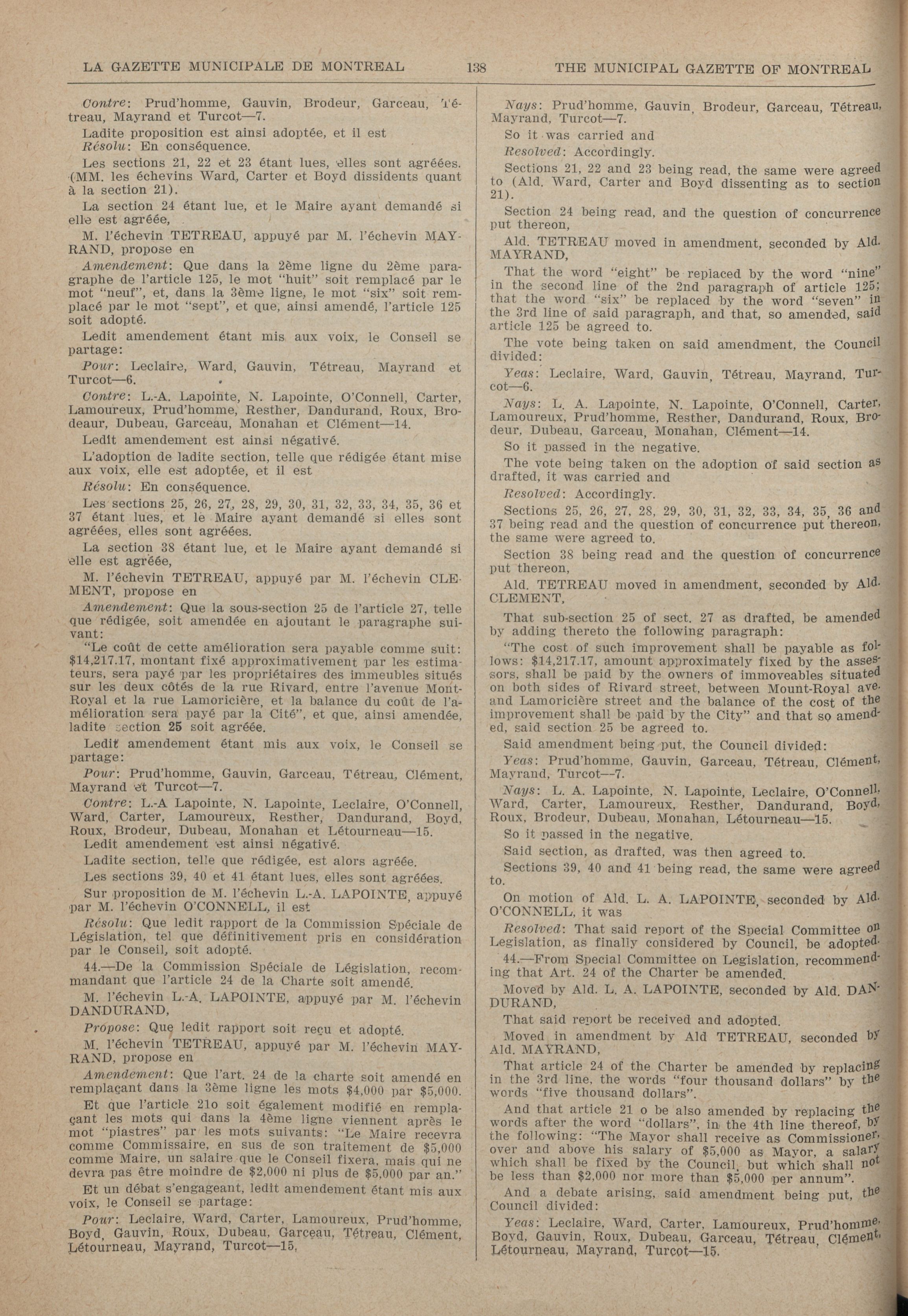 LA GAZETTE MUNICIPALE DE MONTREAL 138 THE MUNICIPAL GAZETTE OF MONTREAL

Contre: Prud'homme, Gauvin, Brodeur, Garceau, Tétreau, Mayrand et Turcot—7.

Ladite proposition est ainsi adoptée, et il est

Résolu: En conséquence.

Les sections 21, 22 et 23 étant lues, elles sont agréées. (MM. les échevins Ward, Carter et Boyd dissidents quant à la section 21).

La section 24 étant lue, et le Maire ayant demandé si elle est agréée,

M. l'échevin TETREAU, appuyé par M. l'échevin MAYRAND, propose en

Amendement: Que dans la 2ème ligne du 2ème paragraphe de l'article 125, le mot "huit" soit remplacé par le mot "neuf", et, dans la 3ème ligne, le mot "six" soit remplacé par le mot "sept", et que, ainsi amendé, l'article 125 soit adopté.

Ledit amendement étant mis aux voix, le Conseil se partage:

Pour: Leclaire, Ward, Gauvin, Tétreau, Mayrand et Turcot—6.

Contre: L.-A. Lapointe, N. Lapointe, O'Connell, Carter, Lamoureux, Prud'homme, Resther, Dandurand, Roux, Brodeur, Dubeau, Garceau, Monahan et Clément—14.

Ledit amendement est ainsi négativé.

L'adoption de ladite section, telle que rédigée étant mise aux voix, elle est adoptée, et il est

Résolu: En conséquence.

Les sections 25, 26, 27, 28, 29, 30, 31, 32, 33, 34, 35, 36 et 37 étant lues, et le Maire ayant demandé si elles sont agréées, elles sont agréées.

La section 38 étant lue, et le Maire ayant demandé si elle est agréée,

M. l'échevin TETREAU, appuyé par M. l'échevin CLEMENT, propose en

Amendement: Que la sous-section 25 de l'article 27, telle que rédigée, soit amendée en ajoutant le paragraphe suivant:

"Le coût de cette amélioration sera payable comme suit: $14,217.17, montant fixé approximativement par les estimateurs, sera payé par les propriétaires des immeubles situés sur les deux côtés de la rue Rivard, entre l'avenue Mont-Royal et la rue Lamoricière, et la balance du coût de l'amélioration sera payé par la Cité", et que, ainsi amendée, ladite section 25 soit agréée.

Ledit amendement étant mis aux voix, le Conseil se partage:

Pour: Prud'homme, Gauvin, Garceau, Tétreau, Clément, Mayrand et Turcot—7.

Contre: L.-A Lapointe, N. Lapointe, Leclaire, O'Connell, Ward, Carter, Lamoureux, Resther, Dandurand, Boyd, Roux, Brodeur, Dubeau, Monahan et Létourneau—15.

Ledit amendement est ainsi négativé.

Ladite section, telle que rédigée, est alors agréée.

Les sections 39, 40 et 41 étant lues, elles sont agréées.

Sur proposition de M. l'échevin L.-A. LAPOINTE, appuyé par M. l'échevin O'CONNELL, il est

Résolu: Que ledit rapport de la Commission Spéciale de Législation, tel que définitivement pris en considération par le Conseil, soit adopté.

44.—De la Commission Spéciale de Législation, recommandant que l'article 24 de la Charte soit amendé.

M. l'échevin L.-A. LAPOINTE, appuyé par M. l'échevin DANDURAND,

Propose: Que ledit rapport soit reçu et adopté.

M. l'échevin TETREAU, appuyé par M. l'échevin MAYRAND, propose en

Amendement: Que l'art. 24 de la charte soit amendé en remplaçant dans la 3ème ligne les mots $4,000 par $5,000.

Et que l'article 21o soit également modifié en remplaçant les mots qui dans la 4ème ligne viennent après le mot "piastres" par les mots suivants: "Le Maire recevra comme Commissaire, en sus de son traitement de $5,000 comme Maire, un salaire que le Conseil fixera, mais qui ne devra pas être moindre de $2,000 ni plus de $5,000 par an."

Et un débat s'engageant, ledit amendement étant mis aux voix, le Conseil se partage:

Pour: Leclaire, Ward, Carter, Lamoureux, Prud'homme, Boyd, Gauvin, Roux, Dubeau, Garceau, Tétreau, Clément, Létourneau, Mayrand, Turcot—15.

Nays: Prud'homme, Gauvin, Brodeur, Garceau, Tétreau, Mayrand, Turcot—7.

So it was carried and

Resolved: Accordingly.

Sections 21, 22 and 23 being read, the same were agreed to (Ald. Ward, Carter and Boyd dissenting as to section 21).

Section 24 being read, and the question of concurrence put thereon,

Ald. TETREAU moved in amendment, seconded by Ald. MAYRAND,

That the word "eight" be replaced by the word "nine" in the second line of the 2nd paragraph of article 125; that the word "six" be replaced by the word "seven" in the 3rd line of said paragraph, and that, so amended, said article 125 be agreed to.

The vote being taken on said amendment, the Council divided:

Yeas: Leclaire, Ward, Gauvin, Tétreau, Mayrand, Turcot—6.

Nays: L. A. Lapointe, N. Lapointe, O'Connell, Carter, Lamoureux, Prud'homme, Resther, Dandurand, Roux, Brodeur, Dubeau, Garceau, Monahan, Clément—14.

So it passed in the negative.

The vote being taken on the adoption of said section as drafted, it was carried and

Resolved: Accordingly.

Sections 25, 26, 27, 28, 29, 30, 31, 32, 33, 34, 35, 36 and 37 being read and the question of concurrence put thereon, the same were agreed to.

Section 38 being read and the question of concurrence put thereon,

Ald. TETREAU moved in amendment, seconded by Ald. CLEMENT,

That sub-section 25 of sect. 27 as drafted, be amended by adding thereto the following paragraph:

"The cost of such improvement shall be payable as follows: $14,217.17, amount approximately fixed by the assessors, shall be paid by the owners of immoveables situated on both sides of Rivard street, between Mount-Royal ave. and Lamoricière street and the balance of the cost of the improvement shall be paid by the City" and that so amended, said section 25 be agreed to.

Said amendment being put, the Council divided:

Yeas: Prud'homme, Gauvin, Garceau, Tétreau, Clément, Mayrand, Turcot—7.

Nays: L. A. Lapointe, N. Lapointe, Leclaire, O'Connell, Ward, Carter, Lamoureux, Resther, Dandurand, Boyd, Roux, Brodeur, Dubeau, Monahan, Létourneau—15.

So it passed in the negative.

Said section, as drafted, was then agreed to.

Sections 39, 40 and 41 being read, the same were agreed to.

On motion of Ald. L. A. LAPOINTE, seconded by Ald. O'CONNELL, it was

Resolved: That said report of the Special Committee on Legislation, as finally considered by Council, be adopted.

44.—From Special Committee on Legislation, recommending that Art. 24 of the Charter be amended.

Moved by Ald. L. A. LAPOINTE, seconded by Ald. DANDURAND,

That said report be received and adopted.

Moved in amendment by Ald TETREAU, seconded by Ald. MAYRAND,

That article 24 of the Charter be amended by replacing in the 3rd line, the words "four thousand dollars" by the words "five thousand dollars".

And that article 21 o be also amended by replacing the words after the word "dollars", in the 4th line thereof, by the following: "The Mayor shall receive as Commissioner, over and above his salary of $5,000 as Mayor, a salary which shall be fixed by the Council, but which shall not be less than $2,000 nor more than $5,000 per annum".

And a debate arising, said amendment being put, the Council divided:

Yeas: Leclaire, Ward, Carter, Lamoureux, Prud'homme, Boyd, Gauvin, Roux, Dubeau, Garceau, Tétreau, Clément, Létourneau, Mayrand, Turcot—15.